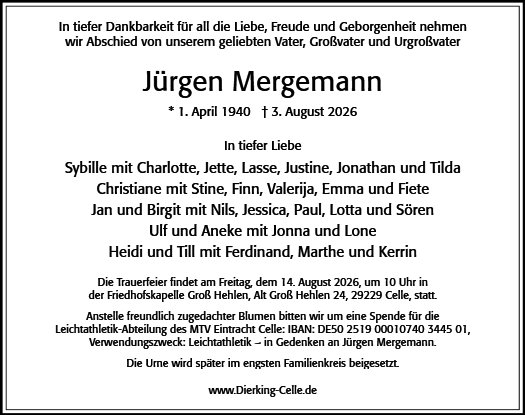 In tiefer Dankbarkeit für all die Liebe, Freude und Geborgenheit nehmen wir Abschied von unserem geliebten Vater, Großvater und Urgroßvater

Jürgen Mergemann

* 1. April 1940 † 3. August 2026

In tiefer Liebe

Sybille mit Charlotte, Jette, Lasse, Justine, Jonathan und Tilda
Christiane mit Stine, Finn, Valerija, Emma und Fiete
Jan und Birgit mit Nils, Jessica, Paul, Lotta und Sören
Ulf und Aneke mit Jonna und Lone
Heidi und Till mit Ferdinand, Marthe und Kerrin

Die Trauerfeier findet am Freitag, dem 14. August 2026, um 10 Uhr in der Friedhofskapelle Groß Hehlen, Alt Groß Hehlen 24, 29229 Celle, statt.

Anstelle freundlich zugedachter Blumen bitten wir um eine Spende für die Leichtathletik-Abteilung des MTV Eintracht Celle: IBAN: DE50 2519 00010740 3445 01, Verwendungszweck: Leichtathletik – in Gedenken an Jürgen Mergemann.

Die Urne wird später im engsten Familienkreis beigesetzt.

www.Dierking-Celle.de